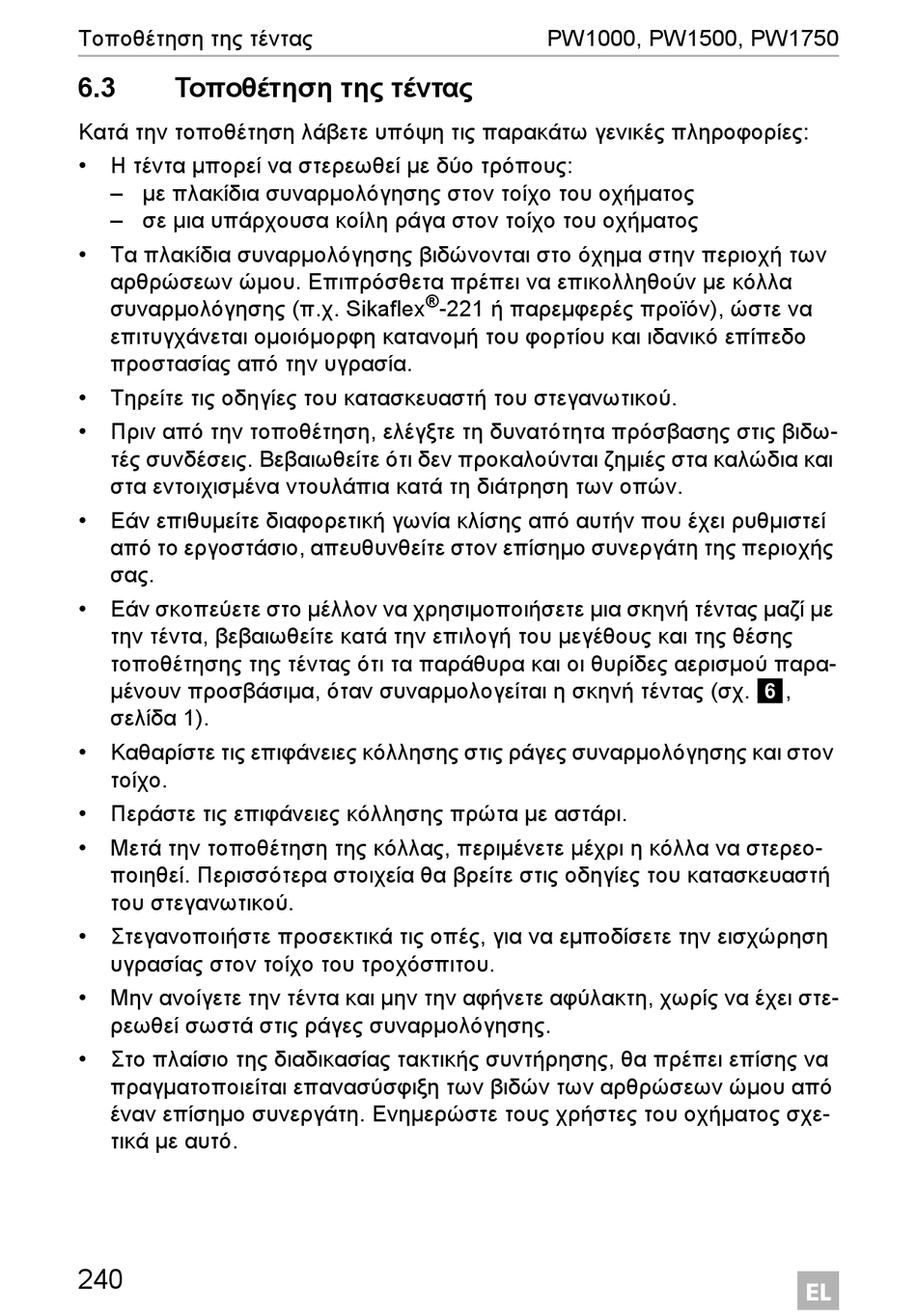 Τοποθέτηση της τέντας PW1000, PW1500, PW1750

6.3 Τοποθέτηση της τέντας

Κατά την τοποθέτηση λάβετε υπόψη τις παρακάτω γενικές πληροφορίες:

• Η τέντα μπορεί να στερεωθεί με δύο τρόπους:
– με πλακίδια συναρμολόγησης στον τοίχο του οχήματος
– σε μια υπάρχουσα κοίλη ράγα στον τοίχο του οχήματος

• Τα πλακίδια συναρμολόγησης βιδώνονται στο όχημα στην περιοχή των αρθρώσεων ώμου. Επιπρόσθετα πρέπει να επικολληθούν με κόλλα συναρμολόγησης (π.χ. Sikaflex®-221 ή παρεμφερές προϊόν), ώστε να επιτυγχάνεται ομοιόμορφη κατανομή του φορτίου και ιδανικό επίπεδο προστασίας από την υγρασία.

• Τηρείτε τις οδηγίες του κατασκευαστή του στεγανωτικού.

• Πριν από την τοποθέτηση, ελέγξτε τη δυνατότητα πρόσβασης στις βιδωτές συνδέσεις. Βεβαιωθείτε ότι δεν προκαλούνται ζημιές στα καλώδια και στα εντοιχισμένα ντουλάπια κατά τη διάτρηση των οπών.

• Εάν επιθυμείτε διαφορετική γωνία κλίσης από αυτήν που έχει ρυθμιστεί από το εργοστάσιο, απευθυνθείτε στον επίσημο συνεργάτη της περιοχής σας.

• Εάν σκοπεύετε στο μέλλον να χρησιμοποιήσετε μια σκηνή τέντας μαζί με την τέντα, βεβαιωθείτε κατά την επιλογή του μεγέθους και της θέσης τοποθέτησης της τέντας ότι τα παράθυρα και οι θυρίδες αερισμού παραμένουν προσβάσιμα, όταν συναρμολογείται η σκηνή τέντας (σχ. 6, σελίδα 1).

• Καθαρίστε τις επιφάνειες κόλλησης στις ράγες συναρμολόγησης και στον τοίχο.

• Περάστε τις επιφάνειες κόλλησης πρώτα με αστάρι.

• Μετά την τοποθέτηση της κόλλας, περιμένετε μέχρι η κόλλα να στερεοποιηθεί. Περισσότερα στοιχεία θα βρείτε στις οδηγίες του κατασκευαστή του στεγανωτικού.

• Στεγανοποιήστε προσεκτικά τις οπές, για να εμποδίσετε την εισχώρηση υγρασίας στον τοίχο του τροχόσπιτου.

• Μην ανοίγετε την τέντα και μην την αφήνετε αφύλακτη, χωρίς να έχει στερεωθεί σωστά στις ράγες συναρμολόγησης.

• Στο πλαίσιο της διαδικασίας τακτικής συντήρησης, θα πρέπει επίσης να πραγματοποιείται επανασύσφιξη των βιδών των αρθρώσεων ώμου από έναν επίσημο συνεργάτη. Ενημερώστε τους χρήστες του οχήματος σχετικά με αυτό.

240

EL